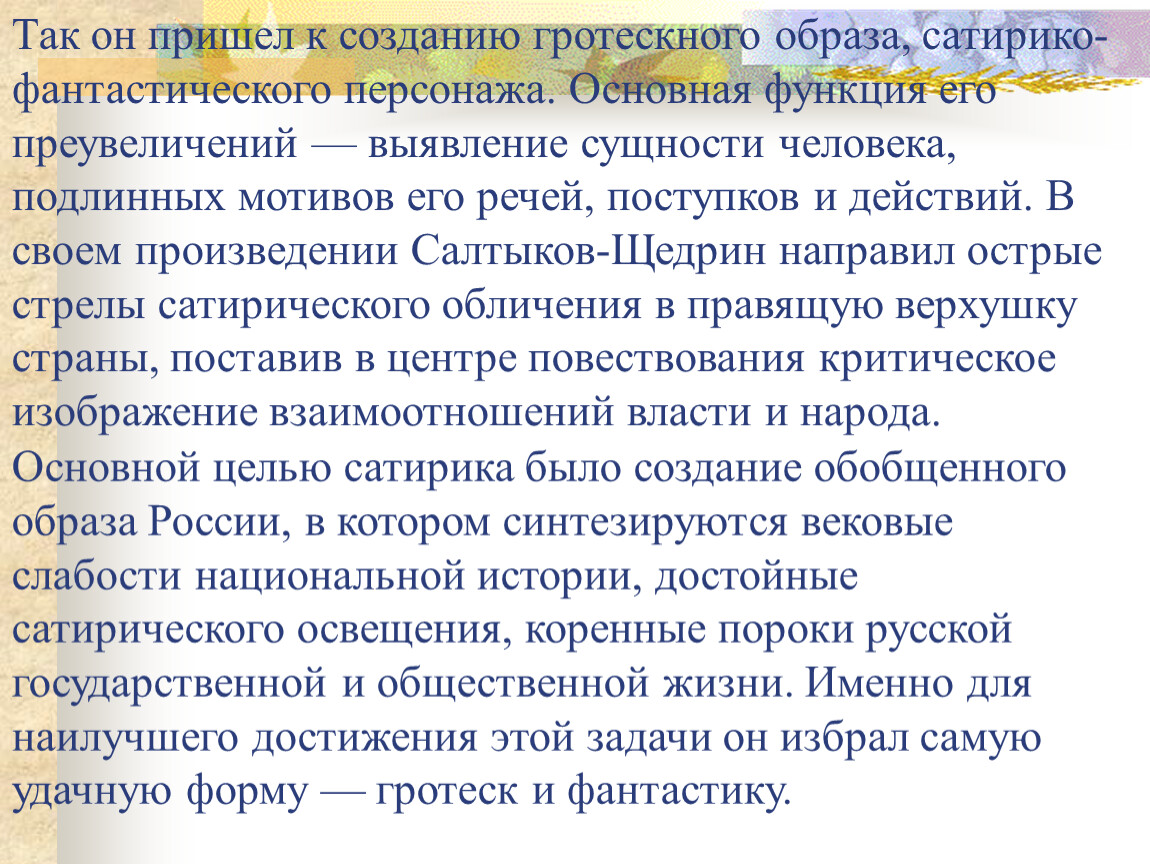 Так он пришел к созданию гротескного образа, сатирико-фантастического персонажа. Основная функция его преувеличений — выявление сущности человека, подлинных мотивов его речей, поступков и действий. В своем произведении Салтыков-Щедрин направил острые стрелы сатирического обличения в правящую верхушку страны, поставив в центре повествования критическое изображение взаимоотношений власти и народа. Основной целью сатирика было создание обобщенного образа России, в котором синтезируются вековые слабости национальной истории, достойные сатирического освещения, коренные пороки русской государственной и общественной жизни. Именно для наилучшего достижения этой задачи он избрал самую удачную форму — гротеск и фантастику.